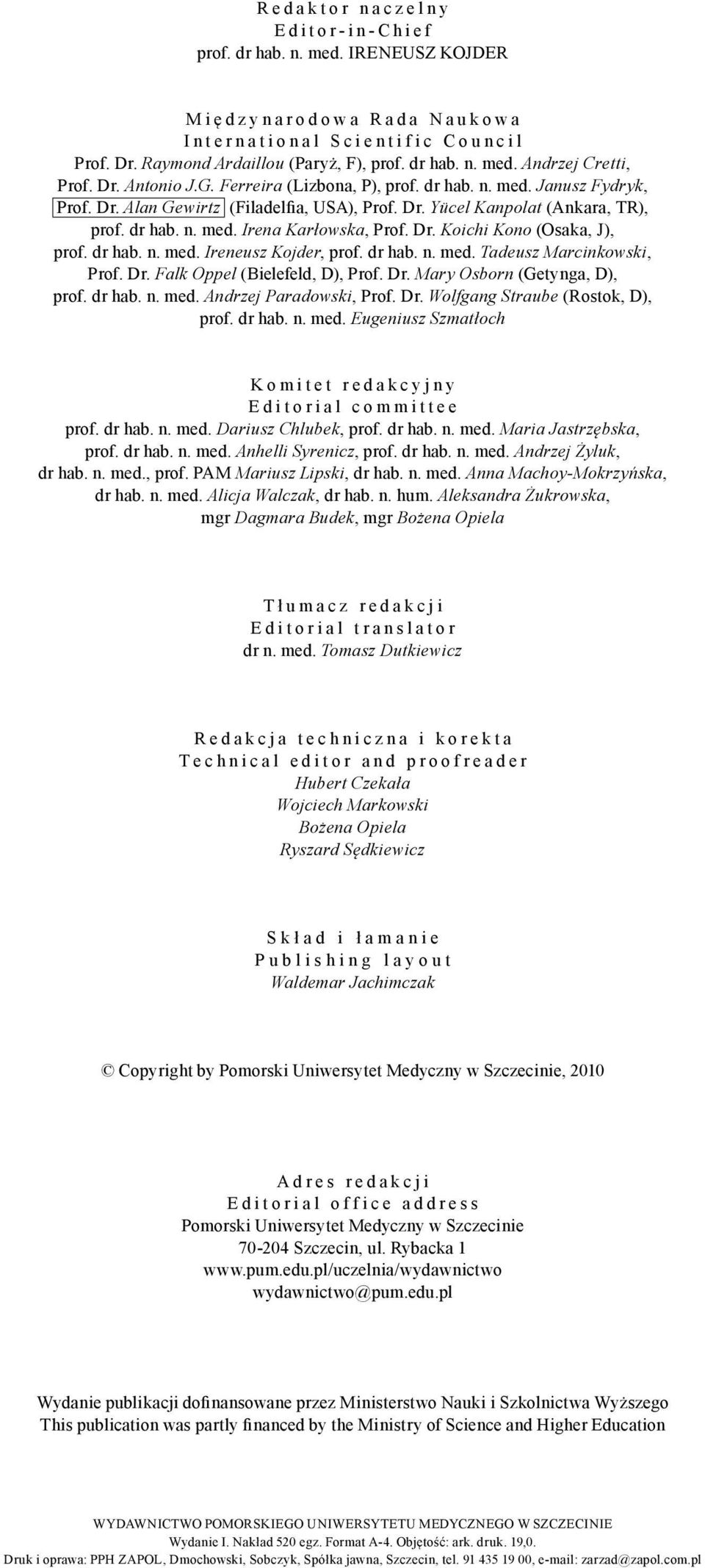 Redaktor naczelny
Editor-in-Chief
prof. dr hab. n. med. IRENEUSZ KOJDER

Międzynarodowa Rada Naukowa
International Scientific Council
Prof. Dr. Raymond Ardaillou (Paryż, F), prof. dr hab. n. med. Andrzej Cretti, Prof. Dr. Antonio J.G. Ferreira (Lizbona, P), prof. dr hab. n. med. Janusz Fydryk, Prof. Dr. Alan Gewirtz (Filadelfia, USA), Prof. Dr. Yücel Kanpolat (Ankara, TR), prof. dr hab. n. med. Irena Karłowska, Prof. Dr. Koichi Kono (Osaka, J), prof. dr hab. n. med. Ireneusz Kojder, prof. dr hab. n. med. Tadeusz Marcinkowski, Prof. Dr. Falk Oppel (Bielefeld, D), Prof. Dr. Mary Osborn (Getynga, D), prof. dr hab. n. med. Andrzej Paradowski, Prof. Dr. Wolfgang Straube (Rostok, D), prof. dr hab. n. med. Eugeniusz Szmatłoch

Komitet redakcyjny
Editorial committee
prof. dr hab. n. med. Dariusz Chlubek, prof. dr hab. n. med. Maria Jastrzębska, prof. dr hab. n. med. Anhelli Syrenicz, prof. dr hab. n. med. Andrzej Żyluk, dr hab. n. med., prof. PAM Mariusz Lipski, dr hab. n. med. Anna Machoy-Mokrzyńska, dr hab. n. med. Alicja Walczak, dr hab. n. hum. Aleksandra Żukrowska, mgr Dagmara Budek, mgr Bożena Opiela

Tłumacz redakcji
Editorial translator
dr n. med. Tomasz Dutkiewicz

Redakcja techniczna i korekta
Technical editor and proofreader
Hubert Czekała
Wojciech Markowski
Bożena Opiela
Ryszard Sędkiewicz

Skład i łamanie
Publishing layout
Waldemar Jachimczak

© Copyright by Pomorski Uniwersytet Medyczny w Szczecinie, 2010

Adres redakcji
Editorial office address
Pomorski Uniwersytet Medyczny w Szczecinie
70-204 Szczecin, ul. Rybacka 1
www.pum.edu.pl/uczelnia/wydawnictwo
wydawnictwo@pum.edu.pl

Wydanie publikacji dofinansowane przez Ministerstwo Nauki i Szkolnictwa Wyższego
This publication was partly financed by the Ministry of Science and Higher Education

WYDAWNICTWO POMORSKIEGO UNIWERSYTETU MEDYCZNEGO W SZCZECINIE
Wydanie I. Nakład 520 egz. Format A-4. Objętość: ark. druk. 19,0.
Druk i oprawa: PPH ZAPOL, Dmochowski, Sobczyk, Spółka jawna, Szczecin, tel. 91 435 19 00, e-mail: zarzad@zapol.com.pl